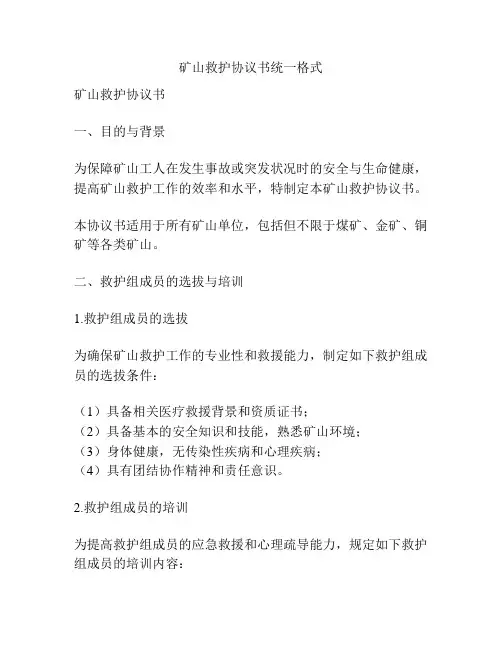 矿山救护协议书统一格式

矿山救护协议书

一、目的与背景

为保障矿山工人在发生事故或突发状况时的安全与生命健康，提高矿山救护工作的效率和水平，特制定本矿山救护协议书。

本协议书适用于所有矿山单位，包括但不限于煤矿、金矿、铜矿等各类矿山。

二、救护组成员的选拔与培训

1.救护组成员的选拔

为确保矿山救护工作的专业性和救援能力，制定如下救护组成员的选拔条件：

（1）具备相关医疗救援背景和资质证书；
（2）具备基本的安全知识和技能，熟悉矿山环境；
（3）身体健康，无传染性疾病和心理疾病；
（4）具有团结协作精神和责任意识。

2.救护组成员的培训

为提高救护组成员的应急救援和心理疏导能力，规定如下救护组成员的培训内容：